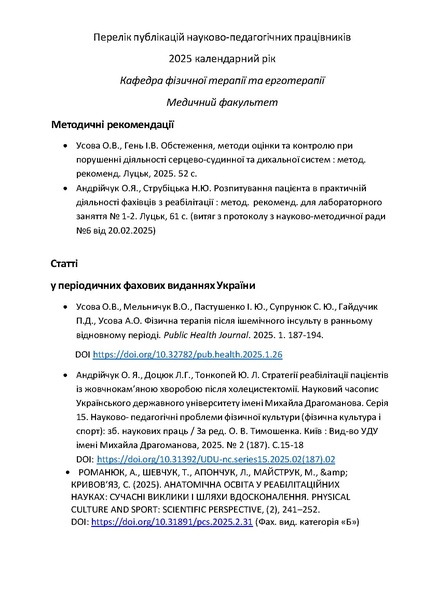 Перелік публікацій науково-педагогічних працівників

2025 календарний рік

Кафедра фізичної терапії та ерготерапії

Медичний факультет

Методичні рекомендації

• Усова О.В., Гень І.В. Обстеження, методи оцінки та контролю при порушенні діяльності серцево-судинної та дихальної систем : метод. рекоменд. Луцьк, 2025. 52 с.
• Андрійчук О.Я., Струбіцька Н.Ю. Розпитування пацієнта в практичній діяльності фахівців з реабілітації : метод. рекоменд. для лабораторного заняття № 1-2. Луцьк, 61 с. (витяг з протоколу з науково-методичної ради №6 від 20.02.2025)

Статті

у періодичних фахових виданнях України

• Усова О.В., Мельничук В.О., Пастушенко І. Ю., Супрунюк С. Ю., Гайдучик П.Д., Усова А.О. Фізична терапія після ішемічного інсульту в ранньому відновному періоді. Public Health Journal. 2025. 1. 187-194.

DOI https://doi.org/10.32782/pub.health.2025.1.26

• Андрійчук О. Я., Доцюк Л.Г., Тонкопей Ю. Л. Стратегії реабілітації пацієнтів із жовчнокам'яною хворобою після холецистектомії. Науковий часопис Українського державного університету імені Михайла Драгоманова. Серія 15. Науково- педагогічні проблеми фізичної культури (фізична культура і спорт): зб. наукових праць / За ред. О. В. Тимошенка. Київ : Вид-во УДУ імені Михайла Драгоманова, 2025. № 2 (187). С.15-18
DOI: https://doi.org/10.31392/UDU-nc.series15.2025.02(187).02
• РОМАНЮК, А., ШЕВЧУК, Т., АПОНЧУК, Л., МАЙСТРУК, М., &amp; КРИВОВ'ЯЗ, С. (2025). АНАТОМІЧНА ОСВІТА У РЕАБІЛІТАЦІЙНИХ НАУКАХ: СУЧАСНІ ВИКЛИКИ І ШЛЯХИ ВДОСКОНАЛЕННЯ. PHYSICAL CULTURE AND SPORT: SCIENTIFIC PERSPECTIVE, (2), 241–252. DOI: https://doi.org/10.31891/pcs.2025.2.31 (Фах. вид. категорія «Б»)